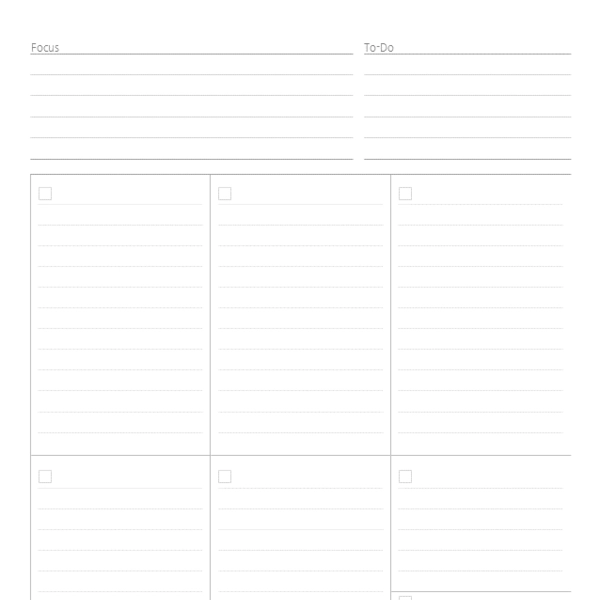 Focus

To-Do